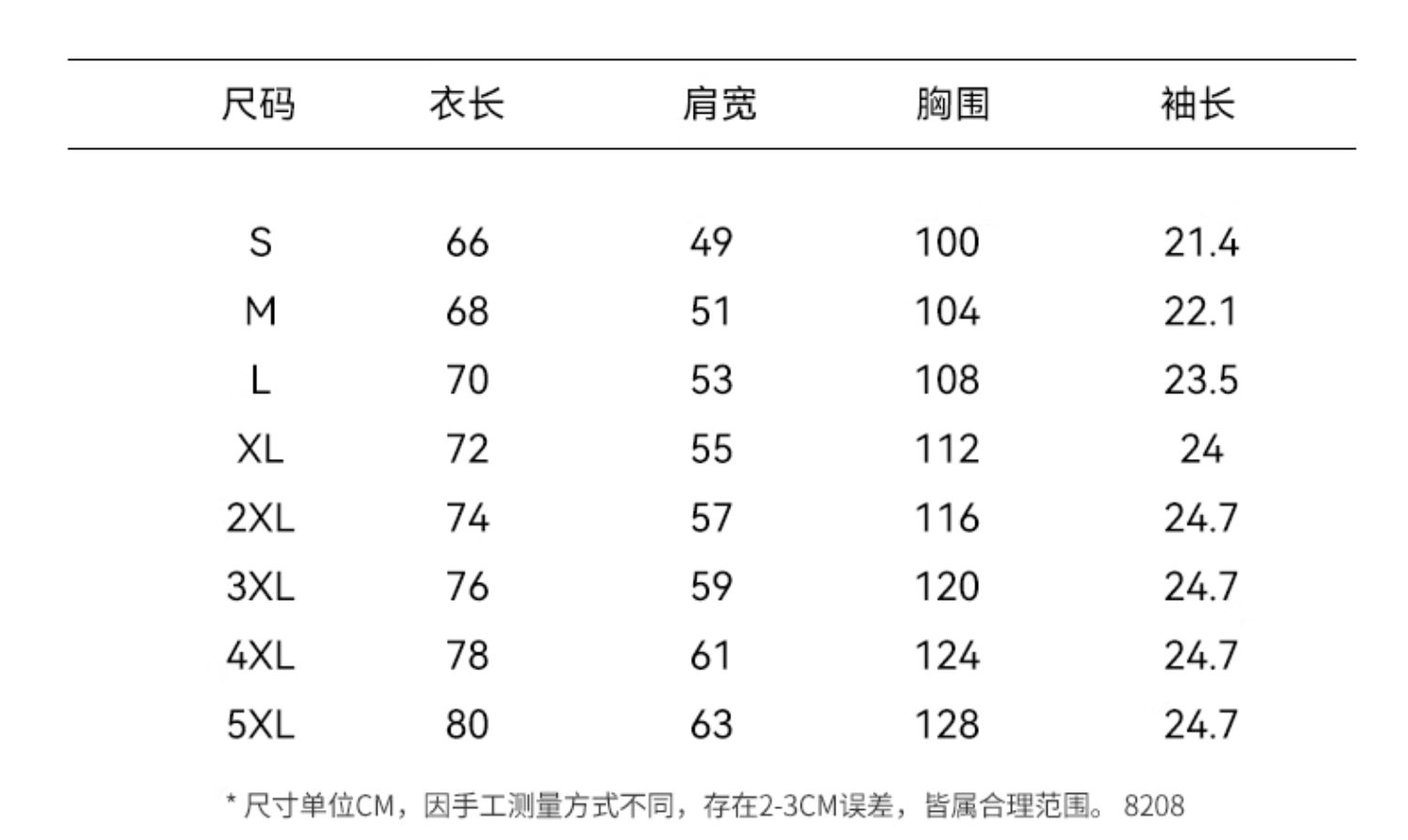 | 尺码 | 衣长 | 肩宽 | 胸围 | 袖长 |
|---|---|---|---|---|
| S | 66 | 49 | 100 | 21.4 |
| M | 68 | 51 | 104 | 22.1 |
| L | 70 | 53 | 108 | 23.5 |
| XL | 72 | 55 | 112 | 24 |
| 2XL | 74 | 57 | 116 | 24.7 |
| 3XL | 76 | 59 | 120 | 24.7 |
| 4XL | 78 | 61 | 124 | 24.7 |
| 5XL | 80 | 63 | 128 | 24.7 |

* 尺寸单位CM，因手工测量方式不同，存在2-3CM误差，皆属合理范围。 8208